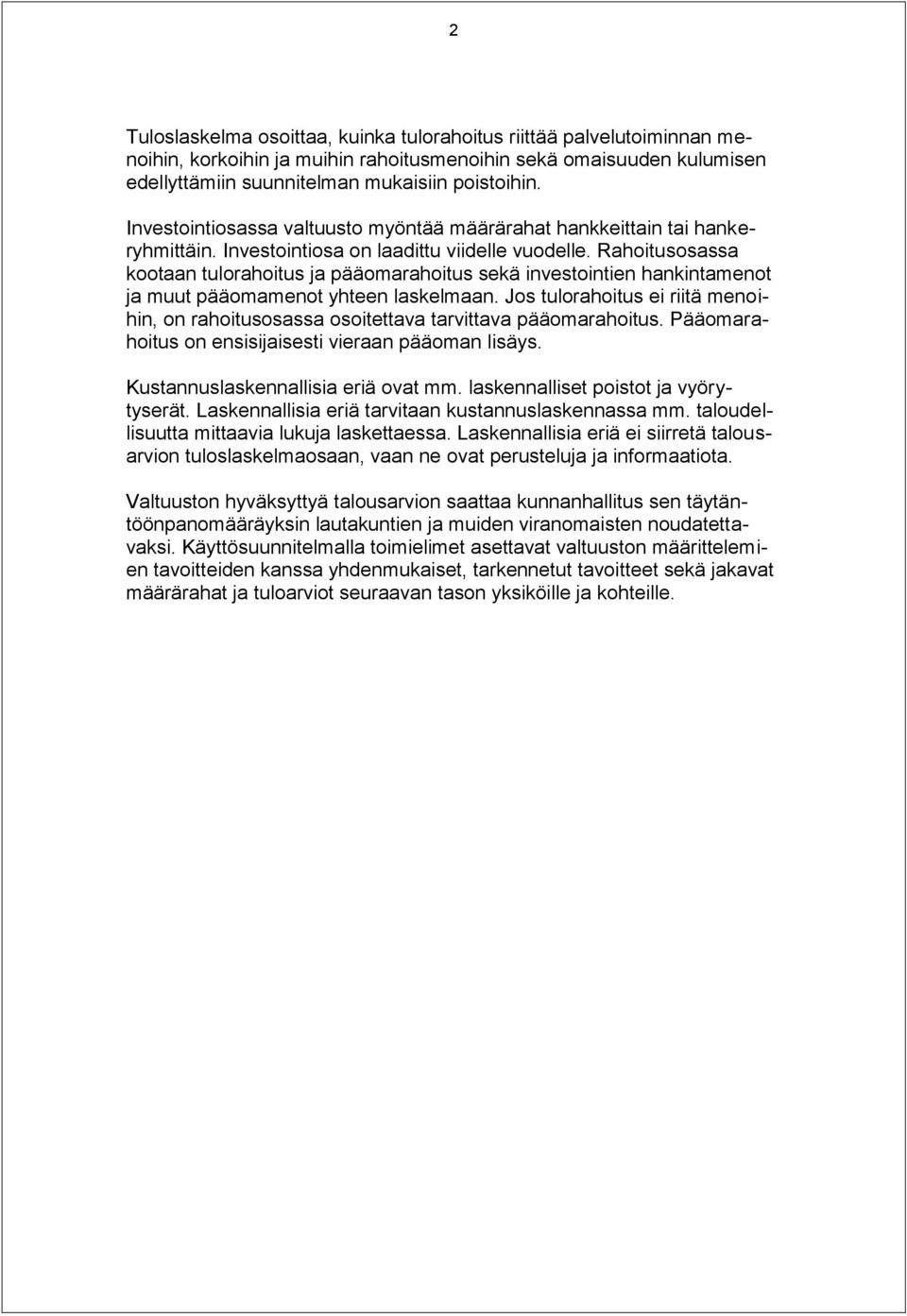 2

Tuloslaskelma osoittaa, kuinka tulorahoitus riittää palvelutoiminnan menoihin, korkoihin ja muihin rahoitusmenoihin sekä omaisuuden kulumisen edellyttämiin suunnitelman mukaisiin poistoihin.

Investointiosassa valtuusto myöntää määrärahat hankkeittain tai hankeryhmittäin. Investointiosa on laadittu viidelle vuodelle. Rahoitusosassa kootaan tulorahoitus ja pääomarahoitus sekä investointien hankintamenot ja muut pääomamenot yhteen laskelmaan. Jos tulorahoitus ei riitä menoihin, on rahoitusosassa osoitettava tarvittava pääomarahoitus. Pääomarahoitus on ensisijaisesti vieraan pääoman lisäys.

Kustannuslaskennallisia eriä ovat mm. laskennalliset poistot ja vyörytyserät. Laskennallisia eriä tarvitaan kustannuslaskennassa mm. taloudellisuutta mittaavia lukuja laskettaessa. Laskennallisia eriä ei siirretä talousarvion tuloslaskelmaosaan, vaan ne ovat perusteluja ja informaatiota.

Valtuuston hyväksyttyä talousarvion saattaa kunnanhallitus sen täytäntöönpanomääräyksin lautakuntien ja muiden viranomaisten noudatettavaksi. Käyttösuunnitelmalla toimielimet asettavat valtuuston määrittelemien tavoitteiden kanssa yhdenmukaiset, tarkennetut tavoitteet sekä jakavat määrärahat ja tuloarviot seuraavan tason yksiköille ja kohteille.